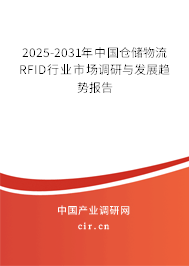 2025-2031年中国仓储物流RFID行业市场调研与发展趋势报告

中国产业调研网

cir.cn